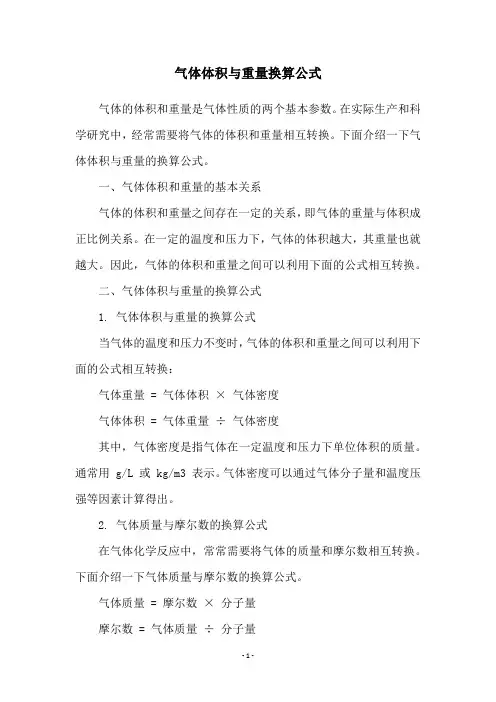 气体体积与重量换算公式

气体的体积和重量是气体性质的两个基本参数。在实际生产和科学研究中，经常需要将气体的体积和重量相互转换。下面介绍一下气体体积与重量的换算公式。

一、气体体积和重量的基本关系

气体的体积和重量之间存在一定的关系，即气体的重量与体积成正比例关系。在一定的温度和压力下，气体的体积越大，其重量也就越大。因此，气体的体积和重量之间可以利用下面的公式相互转换。

二、气体体积与重量的换算公式

1. 气体体积与重量的换算公式

当气体的温度和压力不变时，气体的体积和重量之间可以利用下面的公式相互转换：

气体重量 = 气体体积 × 气体密度

气体体积 = 气体重量 ÷ 气体密度

其中，气体密度是指气体在一定温度和压力下单位体积的质量。通常用 g/L 或 kg/m3 表示。气体密度可以通过气体分子量和温度压强等因素计算得出。

2. 气体质量与摩尔数的换算公式

在气体化学反应中，常常需要将气体的质量和摩尔数相互转换。下面介绍一下气体质量与摩尔数的换算公式。

气体质量 = 摩尔数 × 分子量

摩尔数 = 气体质量 ÷ 分子量

- 1 -